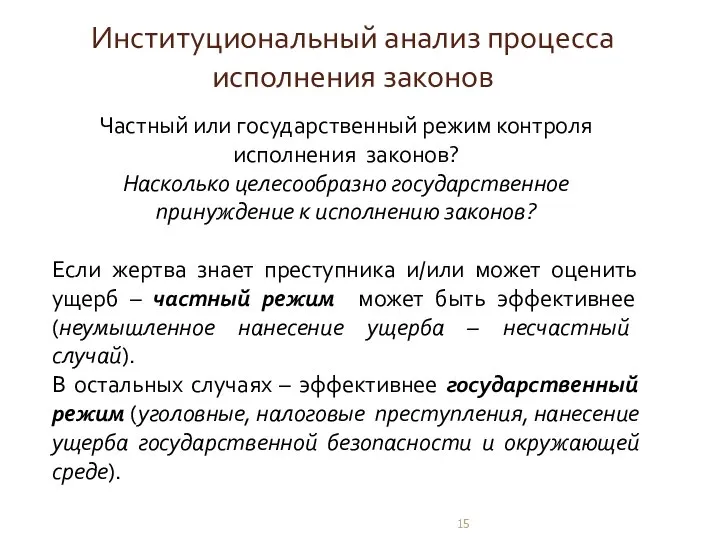 Институциональный анализ процесса исполнения законов

Частный или государственный режим контроля исполнения законов?
Насколько целесообразно государственное принуждение к исполнению законов?

Если жертва знает преступника и/или может оценить ущерб – частный режим может быть эффективнее (неумышленное нанесение ущерба – несчастный случай).
В остальных случаях – эффективнее государственный режим (уголовные, налоговые преступления, нанесение ущерба государственной безопасности и окружающей среде).

15